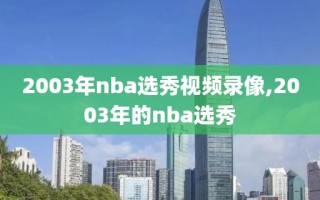 2003年nba选秀视频录像,2003年的nba选秀